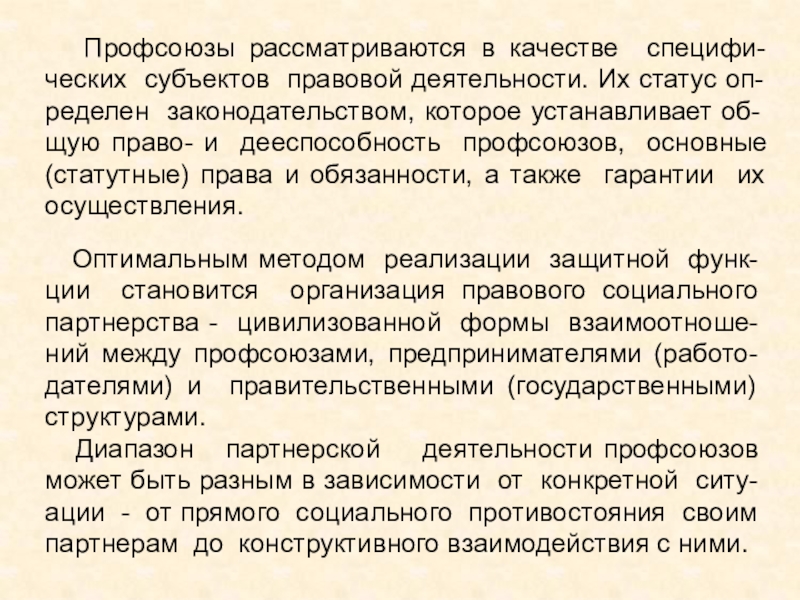 Профсоюзы рассматриваются в качестве специфических субъектов правовой деятельности. Их статус определен законодательством, которое устанавливает общую право- и дееспособность профсоюзов, основные (статутные) права и обязанности, а также гарантии их осуществления.

Оптимальным методом реализации защитной функции становится организация правового социального партнерства - цивилизованной формы взаимоотношений между профсоюзами, предпринимателями (работодателями) и правительственными (государственными) структурами.

Диапазон партнерской деятельности профсоюзов может быть разным в зависимости от конкретной ситуации - от прямого социального противостояния своим партнерам до конструктивного взаимодействия с ними.